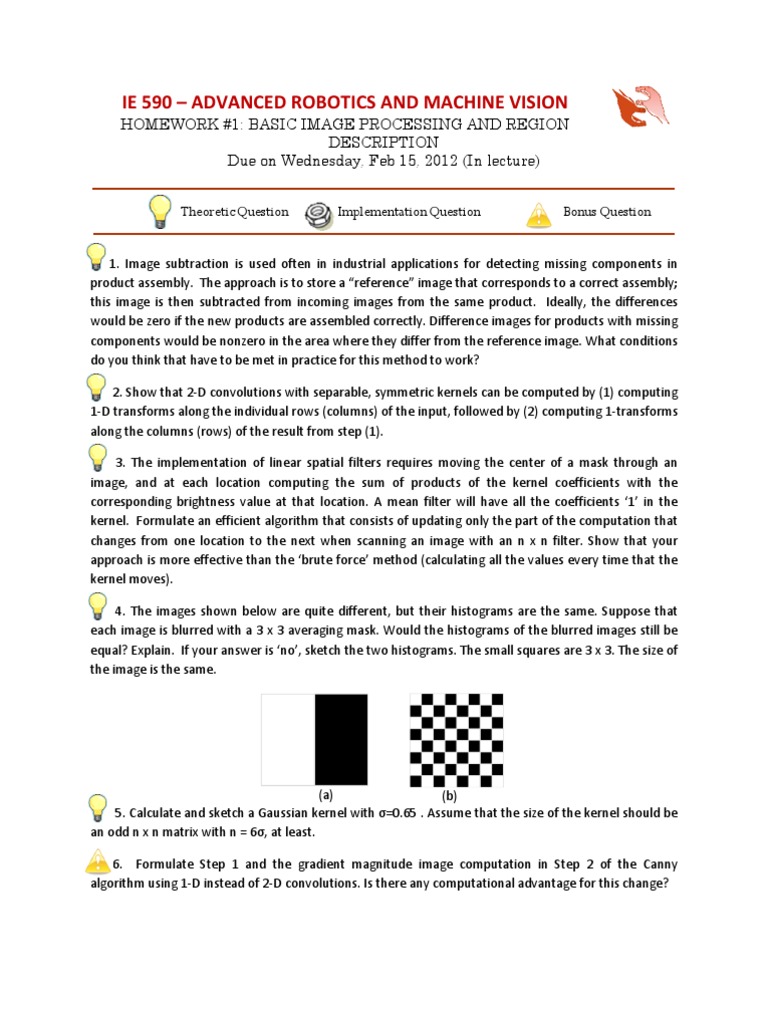 IE 590 – ADVANCED ROBOTICS AND MACHINE VISION

HOMEWORK #1: BASIC IMAGE PROCESSING AND REGION DESCRIPTION

Due on Wednesday, Feb 15, 2012 (In lecture)

Theoretic Question Implementation Question Bonus Question

1. Image subtraction is used often in industrial applications for detecting missing components in product assembly. The approach is to store a "reference" image that corresponds to a correct assembly; this image is then subtracted from incoming images from the same product. Ideally, the differences would be zero if the new products are assembled correctly. Difference images for products with missing components would be nonzero in the area where they differ from the reference image. What conditions do you think that have to be met in practice for this method to work?

2. Show that 2-D convolutions with separable, symmetric kernels can be computed by (1) computing 1-D transforms along the individual rows (columns) of the input, followed by (2) computing 1-transforms along the columns (rows) of the result from step (1).

3. The implementation of linear spatial filters requires moving the center of a mask through an image, and at each location computing the sum of products of the kernel coefficients with the corresponding brightness value at that location. A mean filter will have all the coefficients '1' in the kernel. Formulate an efficient algorithm that consists of updating only the part of the computation that changes from one location to the next when scanning an image with an n x n filter. Show that your approach is more effective than the 'brute force' method (calculating all the values every time that the kernel moves).

4. The images shown below are quite different, but their histograms are the same. Suppose that each image is blurred with a 3 x 3 averaging mask. Would the histograms of the blurred images still be equal? Explain. If your answer is 'no', sketch the two histograms. The small squares are 3 x 3. The size of the image is the same.

(a) (b)

5. Calculate and sketch a Gaussian kernel with σ=0.65 . Assume that the size of the kernel should be an odd n x n matrix with n = 6σ, at least.

6. Formulate Step 1 and the gradient magnitude image computation in Step 2 of the Canny algorithm using 1-D instead of 2-D convolutions. Is there any computational advantage for this change?